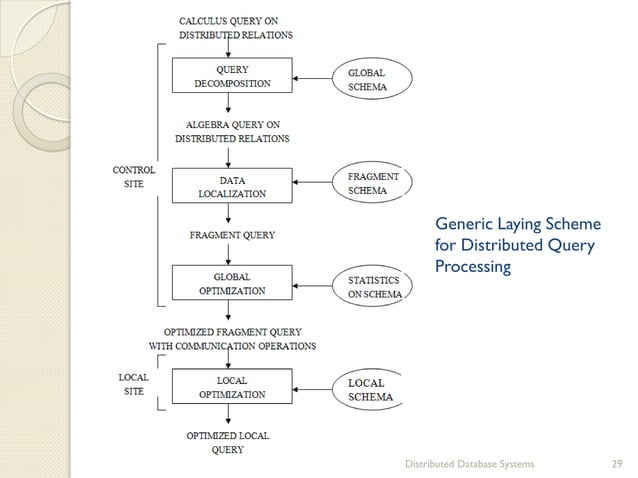 CALCULUS QUERY ON DISTRIBUTED RELATIONS

QUERY DECOMPOSITION

GLOBAL SCHEMA

ALGEBRA QUERY ON DISTRIBUTED RELATIONS

CONTROL SITE

DATA LOCALIZATION

FRAGMENT SCHEMA

FRAGMENT QUERY

GLOBAL OPTIMIZATION

STATISTICS ON SCHEMA

OPTIMIZED FRAGMENT QUERY WITH COMMUNICATION OPERATIONS

LOCAL SITE

LOCAL OPTIMIZATION

LOCAL SCHEMA

OPTIMIZED LOCAL QUERY

Generic Laying Scheme for Distributed Query Processing

Distributed Database Systems

29